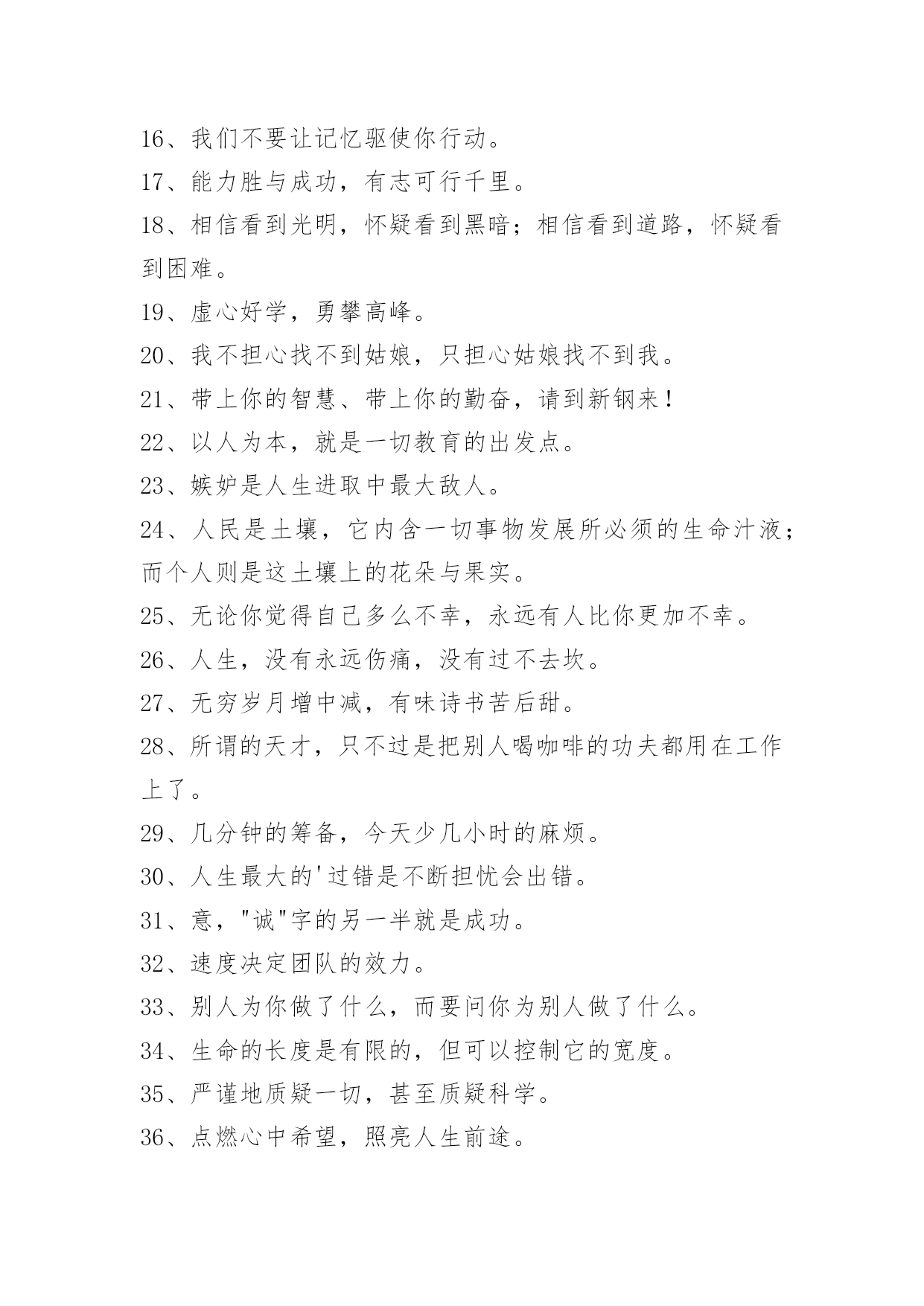 16、我们不要让记忆驱使你行动。

17、能力胜与成功，有志可行千里。

18、相信看到光明，怀疑看到黑暗；相信看到道路，怀疑看到困难。

19、虚心好学，勇攀高峰。

20、我不担心找不到姑娘，只担心姑娘找不到我。

21、带上你的智慧、带上你的勤奋，请到新钢来！

22、以人为本，就是一切教育的出发点。

23、嫉妒是人生进取中最大敌人。

24、人民是土壤，它内含一切事物发展所必须的生命汁液；而个人则是这土壤上的花朵与果实。

25、无论你觉得自己多么不幸，永远有人比你更加不幸。

26、人生，没有永远伤痛，没有过不去坎。

27、无穷岁月增中减，有味诗书苦后甜。

28、所谓的天才，只不过是把别人喝咖啡的功夫都用在工作上了。

29、几分钟的筹备，今天少几小时的麻烦。

30、人生最大的'过错是不断担忧会出错。

31、意，"诚"字的另一半就是成功。

32、速度决定团队的效力。

33、别人为你做了什么，而要问你为别人做了什么。

34、生命的长度是有限的，但可以控制它的宽度。

35、严谨地质疑一切，甚至质疑科学。

36、点燃心中希望，照亮人生前途。